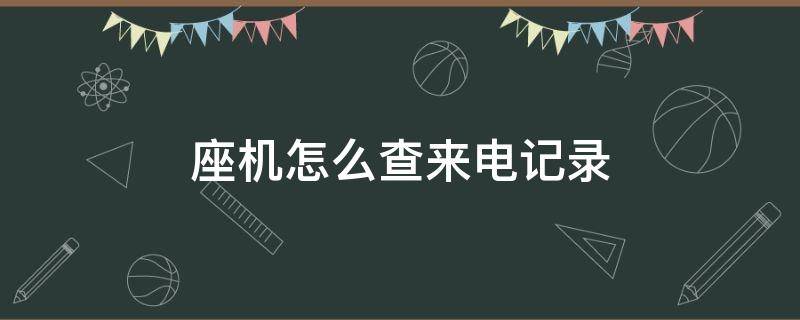 座机怎么查来电记录